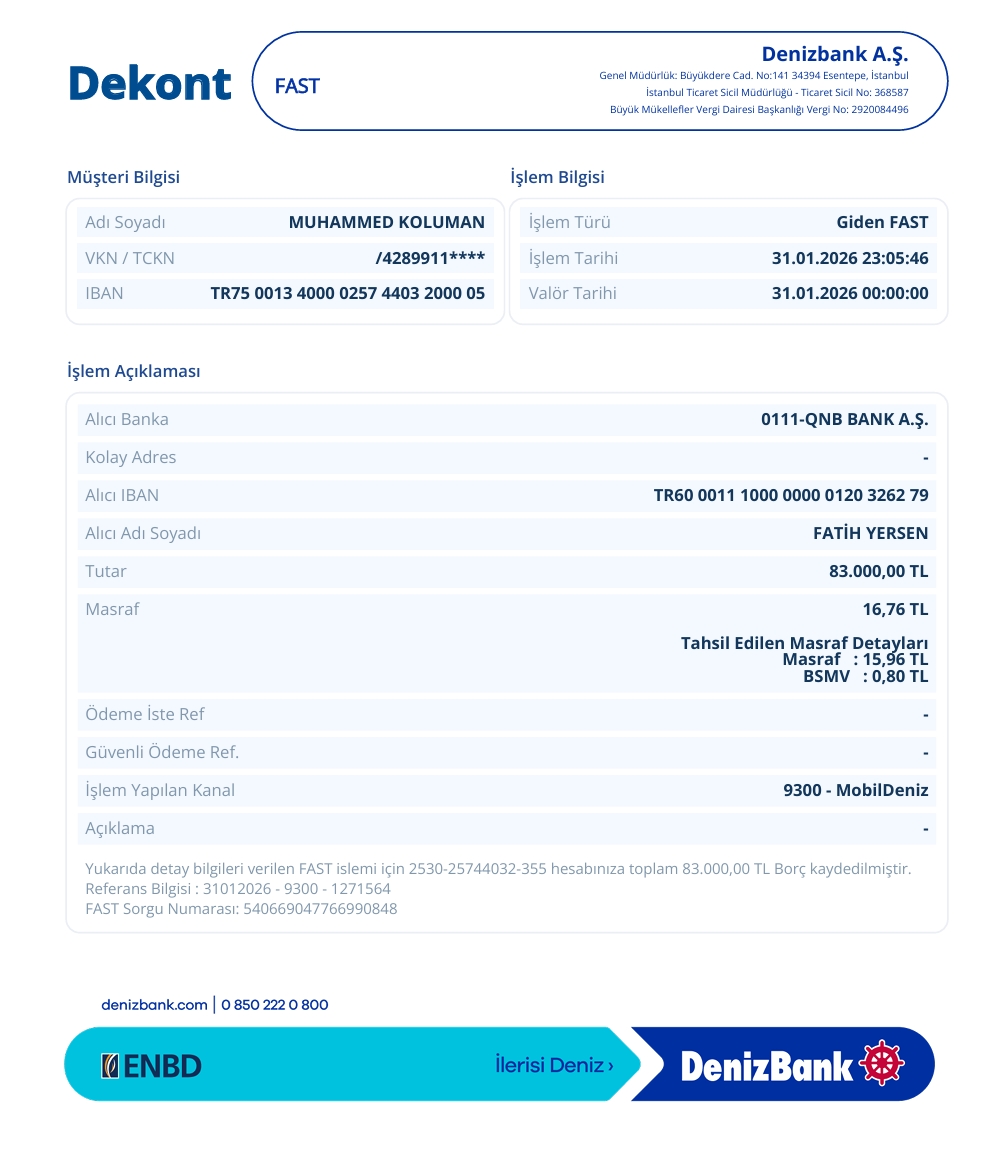 Dekont

FAST

Denizbank A.Ş.
Genel Müdürlük: Büyükdere Cad. No:141 34394 Esentepe, İstanbul
İstanbul Ticaret Sicil Müdürlüğü - Ticaret Sicil No: 368587
Büyük Mükellefler Vergi Dairesi Başkanlığı Vergi No: 2920084496

Müşteri Bilgisi

Adı Soyadı MUHAMMED KOLUMAN
VKN / TCKN /4289911****
IBAN TR75 0013 4000 0257 4403 2000 05

İşlem Bilgisi

İşlem Türü Giden FAST
İşlem Tarihi 31.01.2026 23:05:46
Valör Tarihi 31.01.2026 00:00:00

İşlem Açıklaması

Alıcı Banka 0111-QNB BANK A.Ş.
Kolay Adres -
Alıcı IBAN TR60 0011 1000 0000 0120 3262 79
Alıcı Adı Soyadı FATİH YERSEN
Tutar 83.000,00 TL
Masraf 16,76 TL
Tahsil Edilen Masraf Detayları
Masraf : 15,96 TL
BSMV : 0,80 TL
Ödeme İste Ref -
Güvenli Ödeme Ref. -
İşlem Yapılan Kanal 9300 - MobilDeniz
Açıklama -

Yukarıda detay bilgileri verilen FAST islemi için 2530-25744032-355 hesabınıza toplam 83.000,00 TL Borç kaydedilmiştir.
Referans Bilgisi : 31012026 - 9300 - 1271564
FAST Sorgu Numarası: 540669047766990848

denizbank.com | 0 850 222 0 800

ENBD

İlerisi Deniz ›

DenizBank